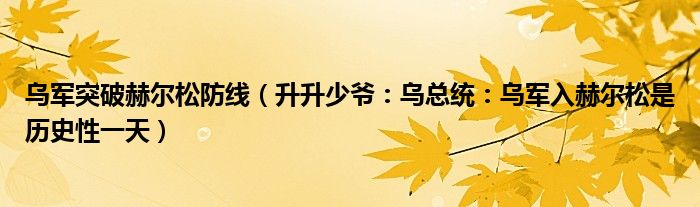 乌军突破赫尔松防线（升升少爷：乌总统：乌军入赫尔松是历史性一天）